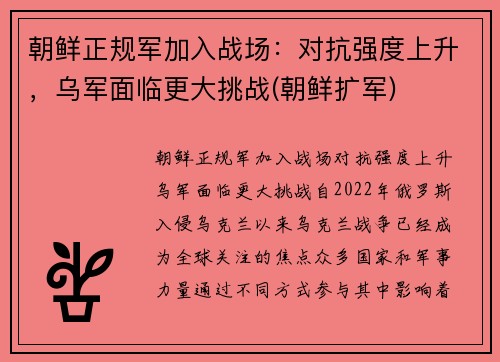 朝鲜正规军加入战场：对抗强度上升，乌军面临更大挑战(朝鲜扩军)

朝鲜正规军加入战场对抗强度上升乌军面临更大挑战自2022年俄罗斯入侵乌克兰以来乌克兰战争已经成为全球关注的焦点众多国家和军事力量通过不同方式参与其中影响着